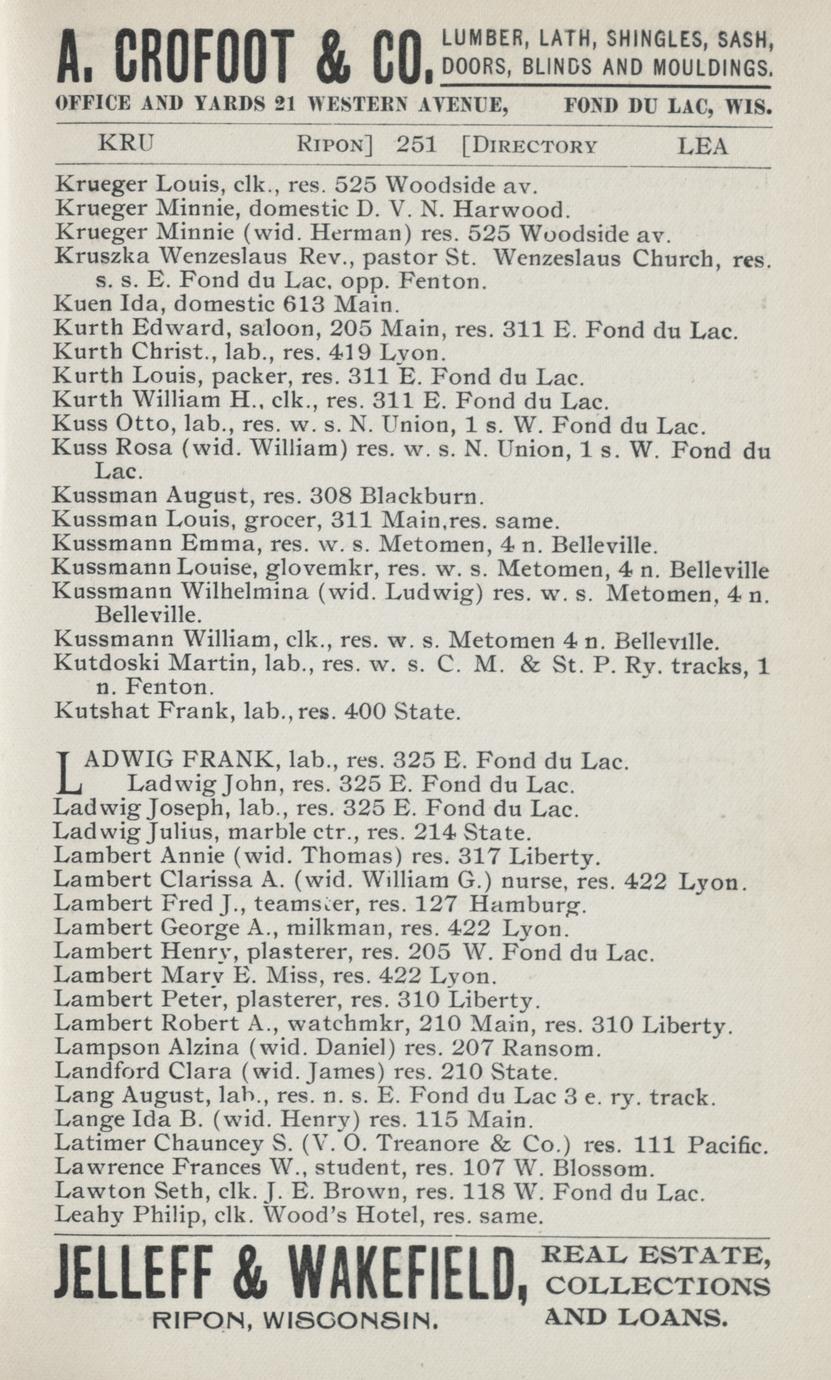 A. CROFOOT & CO. LUMBER, LATH, SHINGLES, SASH, DOORS, BLINDS AND MOULDINGS.

OFFICE AND YARDS 21 WESTERN AVENUE, FOND DU LAC, WIS.

KRU RIPON] 251 [DIRECTORY LEA

Krueger Louis, clk., res. 525 Woodside av.
Krueger Minnie, domestic D. V. N. Harwood.
Krueger Minnie (wid. Herman) res. 525 Woodside av.
Kruszka Wenzeslaus Rev., pastor St. Wenzeslaus Church, res. s. s. E. Fond du Lac, opp. Fenton.
Kuen Ida, domestic 613 Main.
Kurth Edward, saloon, 205 Main, res. 311 E. Fond du Lac.
Kurth Christ., lab., res. 419 Lyon.
Kurth Louis, packer, res. 311 E. Fond du Lac.
Kurth William H., clk., res. 311 E. Fond du Lac.
Kuss Otto, lab., res. w. s. N. Union, 1 s. W. Fond du Lac.
Kuss Rosa (wid. William) res. w. s. N. Union, 1 s. W. Fond du Lac.
Kussman August, res. 308 Blackburn.
Kussman Louis, grocer, 311 Main,res. same.
Kussmann Emma, res. w. s. Metomen, 4 n. Belleville.
Kussmann Louise, glovemkr, res. w. s. Metomen, 4 n. Belleville
Kussmann Wilhelmina (wid. Ludwig) res. w. s. Metomen, 4 n. Belleville.
Kussmann William, clk., res. w. s. Metomen 4 n. Belleville.
Kutdoski Martin, lab., res. w. s. C. M. & St. P. Ry. tracks, 1 n. Fenton.
Kutshat Frank, lab., res. 400 State.

LADWIG FRANK, lab., res. 325 E. Fond du Lac.
Ladwig John, res. 325 E. Fond du Lac.
Ladwig Joseph, lab., res. 325 E. Fond du Lac.
Ladwig Julius, marble ctr., res. 214 State.
Lambert Annie (wid. Thomas) res. 317 Liberty.
Lambert Clarissa A. (wid. William G.) nurse, res. 422 Lyon.
Lambert Fred J., teamster, res. 127 Hamburg.
Lambert George A., milkman, res. 422 Lyon.
Lambert Henry, plasterer, res. 205 W. Fond du Lac.
Lambert Mary E. Miss, res. 422 Lyon.
Lambert Peter, plasterer, res. 310 Liberty.
Lambert Robert A., watchmkr, 210 Main, res. 310 Liberty.
Lampson Alzina (wid. Daniel) res. 207 Ransom.
Landford Clara (wid. James) res. 210 State.
Lang August, lab., res. n. s. E. Fond du Lac 3 e. ry. track.
Lange Ida B. (wid. Henry) res. 115 Main.
Latimer Chauncey S. (V. O. Treanore & Co.) res. 111 Pacific.
Lawrence Frances W., student, res. 107 W. Blossom.
Lawton Seth, clk. J. E. Brown, res. 118 W. Fond du Lac.
Leahy Philip, clk. Wood's Hotel, res. same.

JELLEFF & WAKEFIELD, REAL ESTATE, COLLECTIONS AND LOANS.
RIPON, WISCONSIN.